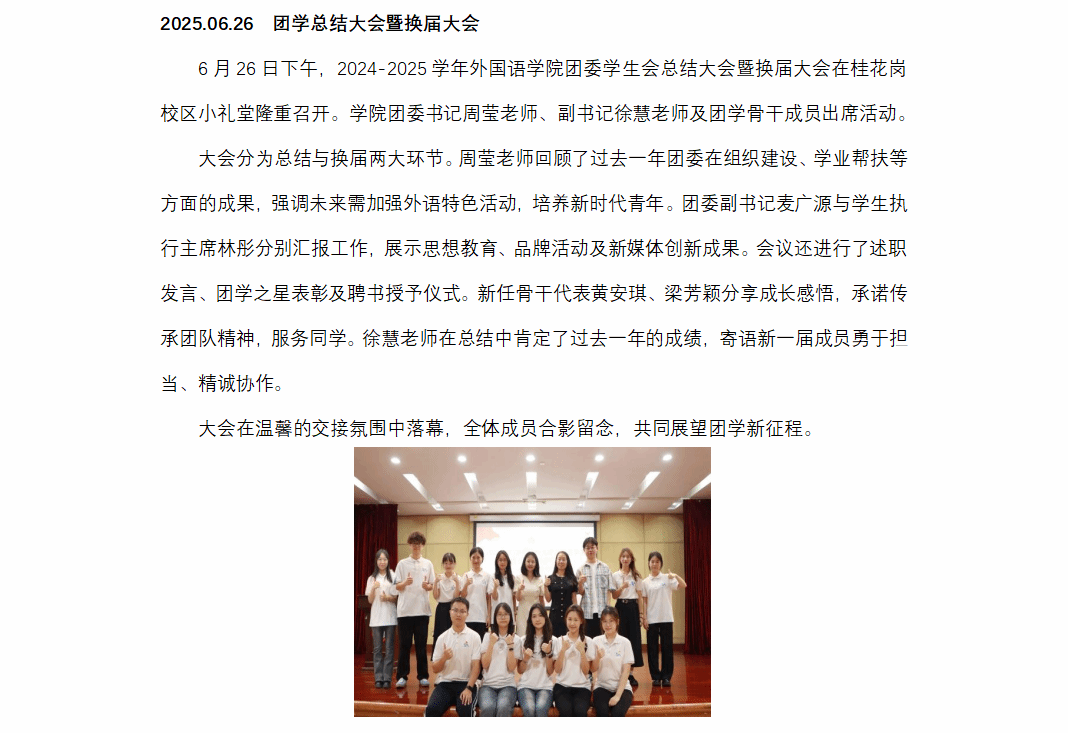 2025.06.26　团学总结大会暨换届大会

6 月 26 日下午，2024-2025 学年外国语学院团委学生会总结大会暨换届大会在桂花岗校区小礼堂隆重召开。学院团委书记周莹老师、副书记徐慧老师及团学骨干成员出席活动。

大会分为总结与换届两大环节。周莹老师回顾了过去一年团委在组织建设、学业帮扶等方面的成果，强调未来需加强外语特色活动，培养新时代青年。团委副书记麦广源与学生执行主席林彤分别汇报工作，展示思想教育、品牌活动及新媒体创新成果。会议还进行了述职发言、团学之星表彰及聘书授予仪式。新任骨干代表黄安琪、梁芳颖分享成长感悟，承诺传承团队精神，服务同学。徐慧老师在总结中肯定了过去一年的成绩，寄语新一届成员勇于担当、精诚协作。

大会在温馨的交接氛围中落幕，全体成员合影留念，共同展望团学新征程。